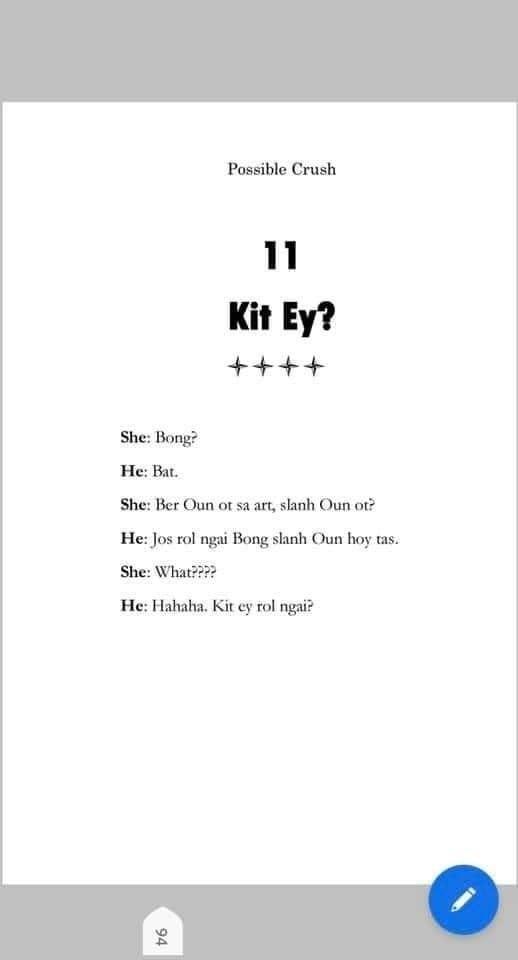 Possible Crush

11

Kit Ey?

She: Bong?

He: Bat.

She: Ber Oun ot sa art, slanh Oun ot?

He: Jos rol ngai Bong slanh Oun hoy tas.

She: What????

He: Hahaha. Kit ey rol ngai?

94